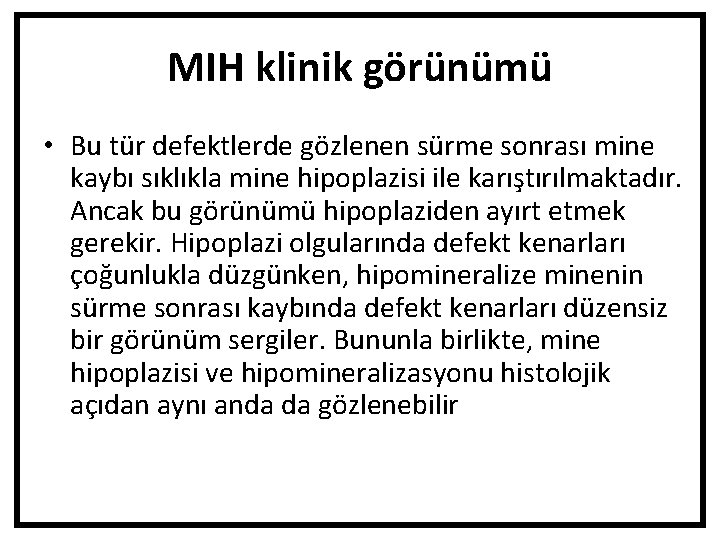 MIH klinik görünümü

• Bu tür defektlerde gözlenen sürme sonrası mine kaybı sıklıkla mine hipoplazisi ile karıştırılmaktadır. Ancak bu görünümü hipoplaziden ayırt etmek gerekir. Hipoplazi olgularında defekt kenarları çoğunlukla düzgünken, hipomineralize minenin sürme sonrası kaybında defekt kenarları düzensiz bir görünüm sergiler. Bununla birlikte, mine hipoplazisi ve hipomineralizasyonu histolojik açıdan aynı anda da gözlenebilir